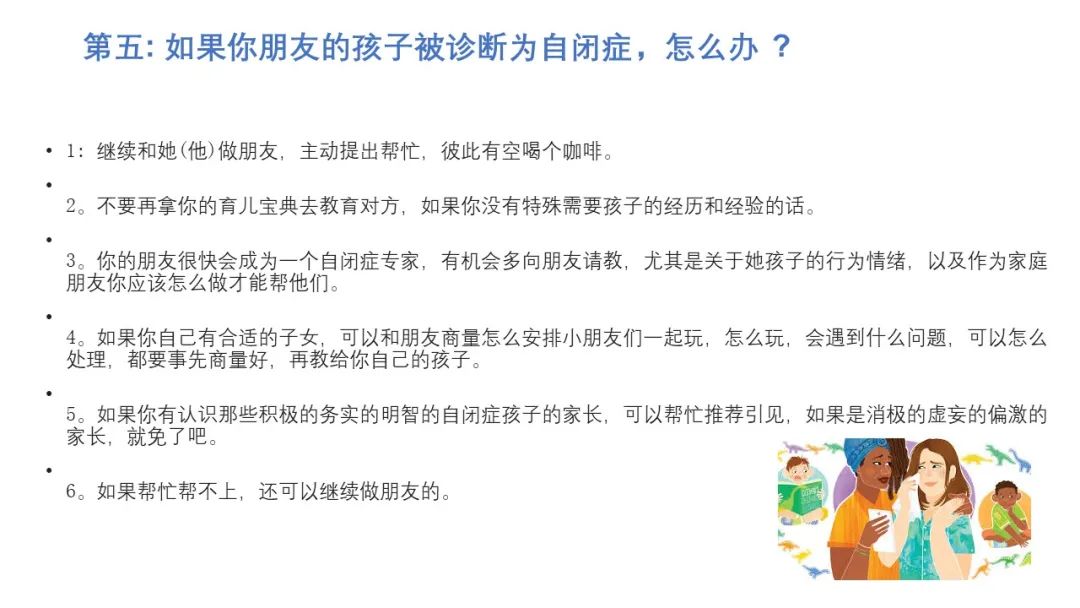 第五: 如果你朋友的孩子被诊断为自闭症，怎么办 ？

• 1: 继续和她(他)做朋友，主动提出帮忙，彼此有空喝个咖啡。

• 2。不要再拿你的育儿宝典去教育对方，如果你没有特殊需要孩子的经历和经验的话。

• 3。你的朋友很快会成为一个自闭症专家，有机会多向朋友请教，尤其是关于她孩子的行为情绪，以及作为家庭朋友你应该怎么做才能帮他们。

• 4。如果你自己有合适的子女，可以和朋友商量怎么安排小朋友们一起玩，怎么玩，会遇到什么问题，可以怎么处理，都要事先商量好，再教给你自己的孩子。

• 5。如果你有认识那些积极的务实的明智的自闭症孩子的家长，可以帮忙推荐引见，如果是消极的虚妄的偏激的家长，就免了吧。

• 6。如果帮忙帮不上，还可以继续做朋友的。